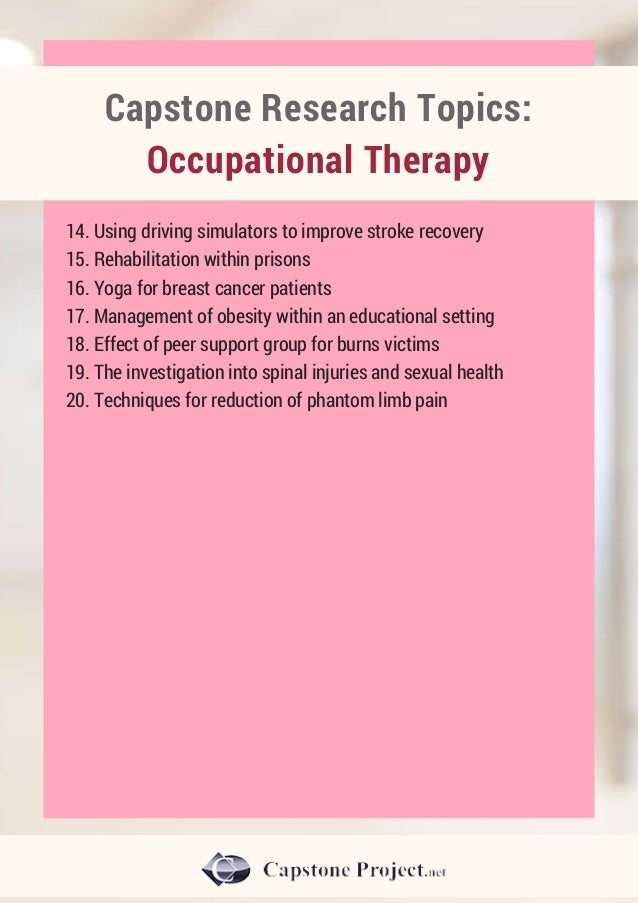 Capstone Research Topics:
Occupational Therapy

14. Using driving simulators to improve stroke recovery
15. Rehabilitation within prisons
16. Yoga for breast cancer patients
17. Management of obesity within an educational setting
18. Effect of peer support group for burns victims
19. The investigation into spinal injuries and sexual health
20. Techniques for reduction of phantom limb pain

Capstone Project.net